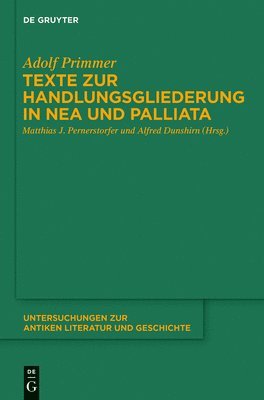 DE GRUYTER

Adolf Primmer
TEXTE ZUR HANDLUNGSGLIEDERUNG IN NEA UND PALLIATA
Matthias J. Pernerstorfer und Alfred Dunshirn (Hrsg.)

UNTERSUCHUNGEN ZUR ANTIKEN LITERATUR UND GESCHICHTE

DE
G